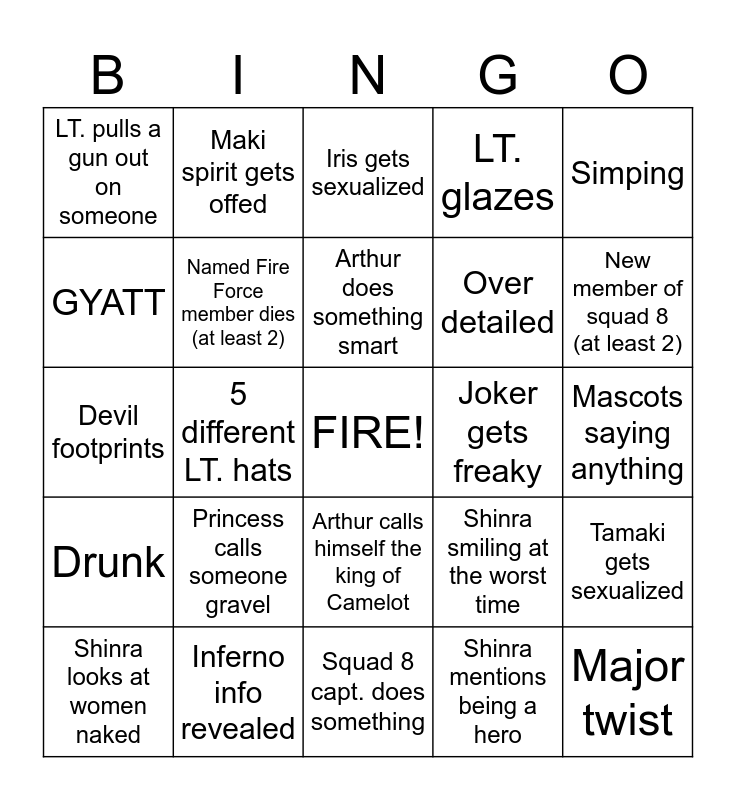 | B | I | N | G | O |
|---|---|---|---|---|
| LT. pulls a gun out on someone | Maki spirit gets offed | Iris gets sexualized | LT. glazes | Simping |
| GYATT | Named Fire Force member dies (at least 2) | Arthur does something smart | Over detailed | New member of squad 8 (at least 2) |
| Devil footprints | 5 different LT. hats | FIRE! | Joker gets freaky | Mascots saying anything |
| Drunk | Princess calls someone gravel | Arthur calls himself the king of Camelot | Shinra smiling at the worst time | Tamaki gets sexualized |
| Shinra looks at women naked | Inferno info revealed | Squad 8 capt. does something | Shinra mentions being a hero | Major twist |